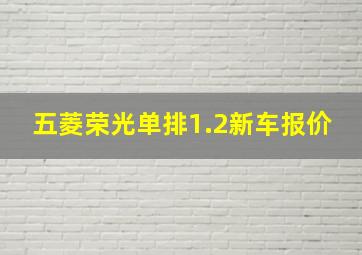 五菱荣光单排1.2新车报价